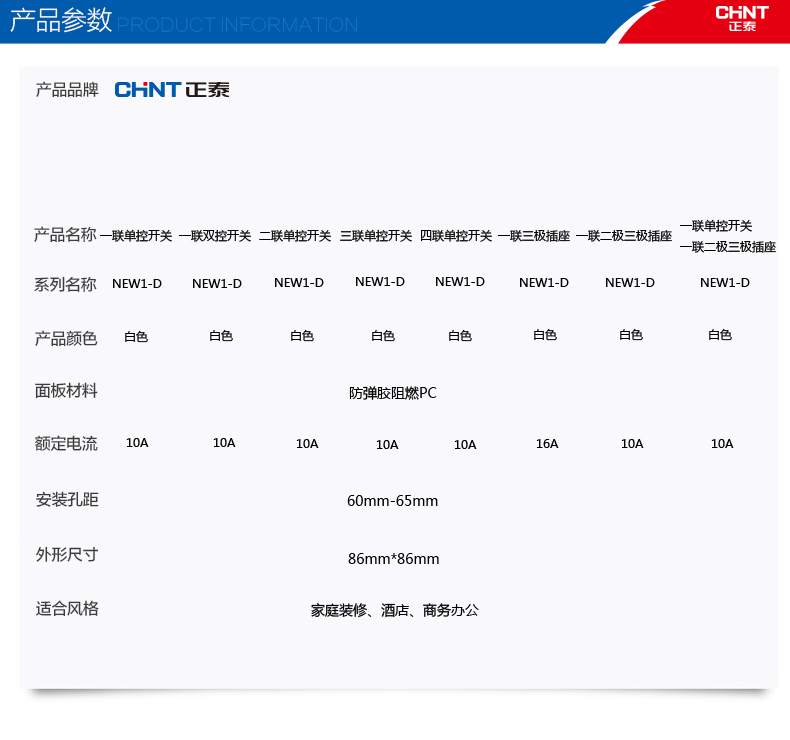 产品参数 PRODUCT INFORMATION

CHNT 正泰

产品品牌 CHNT 正泰

| 产品名称 | 一联单控开关 | 一联双控开关 | 二联单控开关 | 三联单控开关 | 四联单控开关 | 一联三极插座 | 一联二极三极插座 | 一联单控开关 一联二极三极插座 |
|---|---|---|---|---|---|---|---|---|
| 系列名称 | NEW1-D | NEW1-D | NEW1-D | NEW1-D | NEW1-D | NEW1-D | NEW1-D | NEW1-D |
| 产品颜色 | 白色 | 白色 | 白色 | 白色 | 白色 | 白色 | 白色 | 白色 |
| 面板材料 | 防弹胶阻燃PC | | | | | | | |
| 额定电流 | 10A | 10A | 10A | 10A | 10A | 16A | 10A | 10A |
| 安装孔距 | 60mm-65mm | | | | | | | |
| 外形尺寸 | 86mm*86mm | | | | | | | |
| 适合风格 | 家庭装修、酒店、商务办公 | | | | | | | |